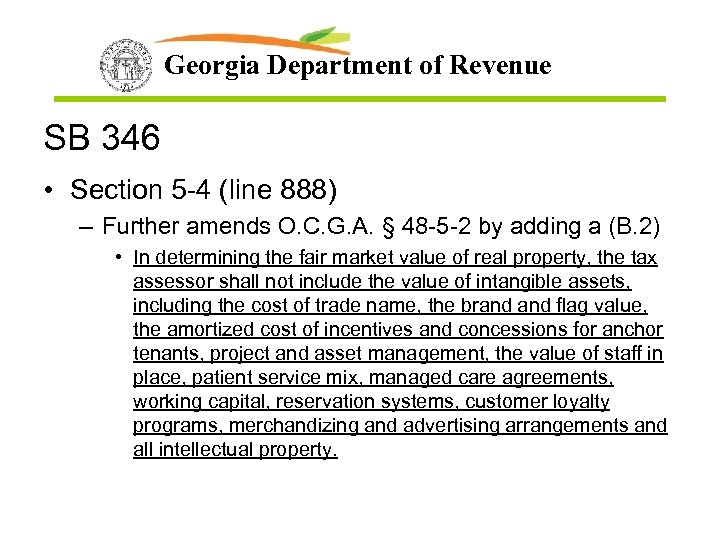 Georgia Department of Revenue

SB 346

• Section 5-4 (line 888)

– Further amends O.C.G.A. § 48-5-2 by adding a (B.2)

• In determining the fair market value of real property, the tax assessor shall not include the value of intangible assets, including the cost of trade name, the brand and flag value, the amortized cost of incentives and concessions for anchor tenants, project and asset management, the value of staff in place, patient service mix, managed care agreements, working capital, reservation systems, customer loyalty programs, merchandizing and advertising arrangements and all intellectual property.